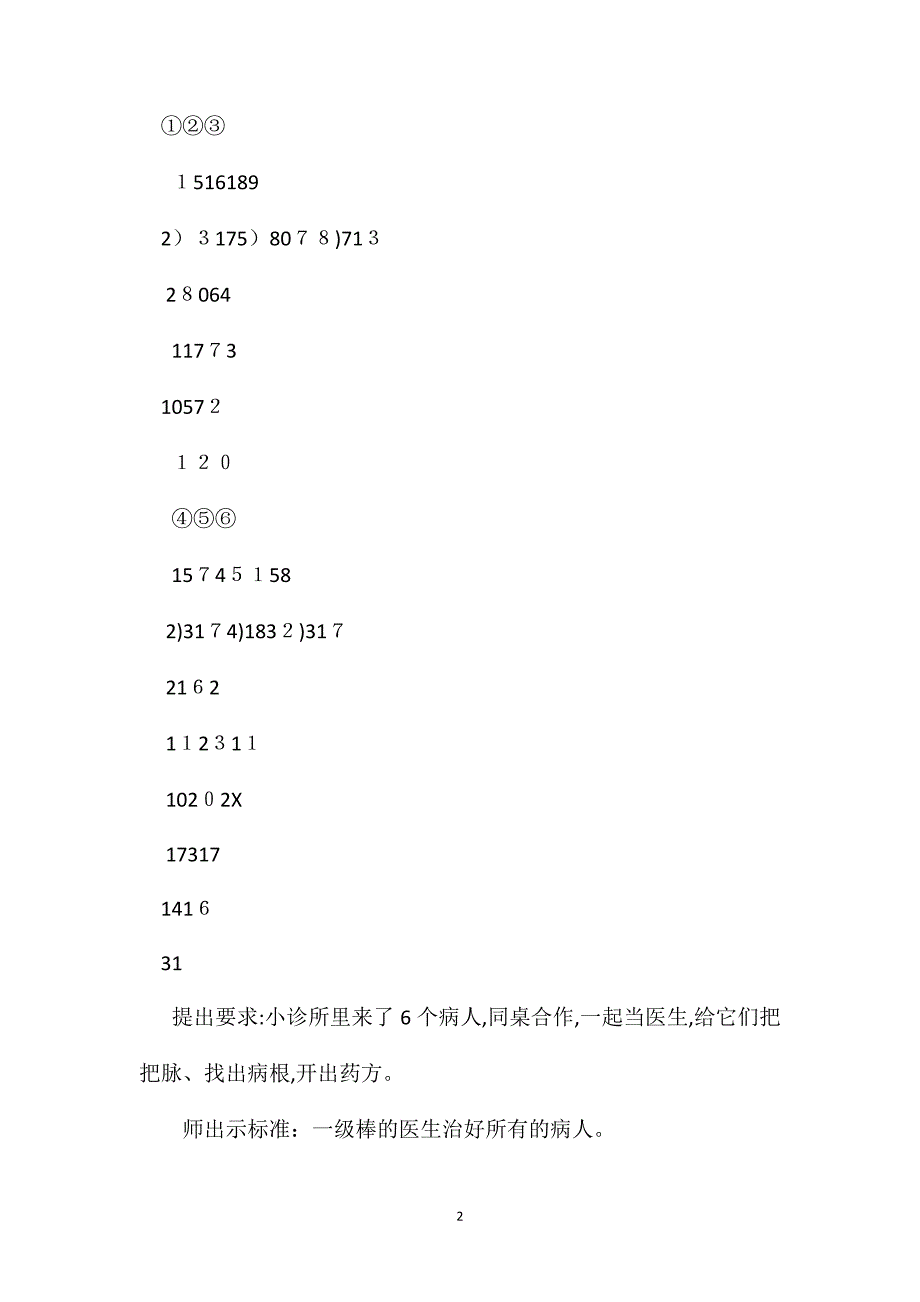 ①②③

1 516189

2） 3 175）80 7 8 )71 3

2 8 064

117 7 3

1057 2

1 2 0

④⑤⑥

15 7 4 5 1 58

2)31 7 4)183 2 )31 7

21 6 2

1 1 2 3 1 1

102 0 2X

17317

141 6

31

提出要求:小诊所里来了 6 个病人,同桌合作,一起当医生,给它们把把脉、找出病根,开出药方。

师出示标准：一级棒的医生治好所有的病人。

2